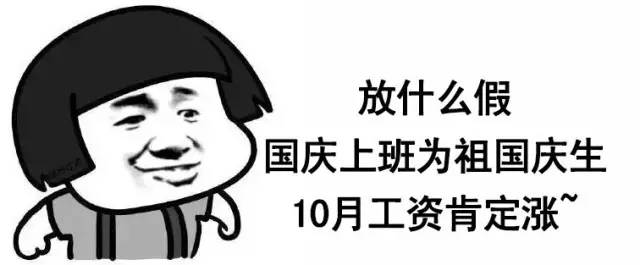 放什么假
国庆上班为祖国庆生
10月工资肯定涨~